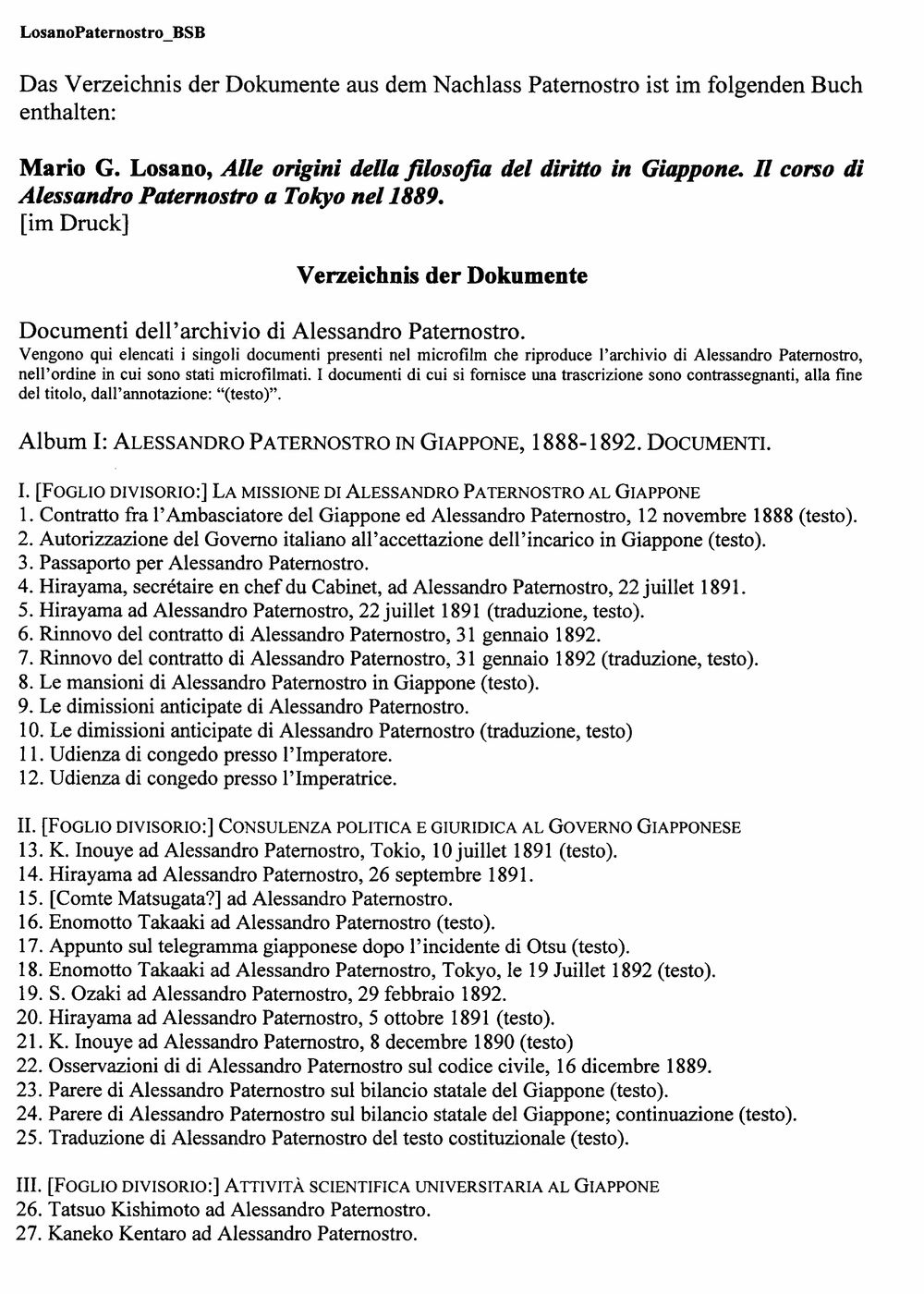 LosanoPaternostro_BSB

Das Verzeichnis der Dokumente aus dem Nachlass Paternostro ist im folgenden Buch enthalten:

Mario G. Losano, Alle origini della filosofia del diritto in Giappone. Il corso di Alessandro Paternostro a Tokyo nel 1889.
[im Druck]

Verzeichnis der Dokumente

Documenti dell'archivio di Alessandro Paternostro.
Vengono qui elencati i singoli documenti presenti nel microfilm che riproduce l'archivio di Alessandro Paternostro, nell'ordine in cui sono stati microfilmati. I documenti di cui si fornisce una trascrizione sono contrassegnanti, alla fine del titolo, dall'annotazione: "(testo)".

Album I: ALESSANDRO PATERNOSTRO IN GIAPPONE, 1888-1892. DOCUMENTI.

I. [FOGLIO DIVISORIO:] LA MISSIONE DI ALESSANDRO PATERNOSTRO AL GIAPPONE
1. Contratto fra l'Ambasciatore del Giappone ed Alessandro Paternostro, 12 novembre 1888 (testo).
2. Autorizzazione del Governo italiano all'accettazione dell'incarico in Giappone (testo).
3. Passaporto per Alessandro Paternostro.
4. Hirayama, secrétaire en chef du Cabinet, ad Alessandro Paternostro, 22 juillet 1891.
5. Hirayama ad Alessandro Paternostro, 22 juillet 1891 (traduzione, testo).
6. Rinnovo del contratto di Alessandro Paternostro, 31 gennaio 1892.
7. Rinnovo del contratto di Alessandro Paternostro, 31 gennaio 1892 (traduzione, testo).
8. Le mansioni di Alessandro Paternostro in Giappone (testo).
9. Le dimissioni anticipate di Alessandro Paternostro.
10. Le dimissioni anticipate di Alessandro Paternostro (traduzione, testo)
11. Udienza di congedo presso l'Imperatore.
12. Udienza di congedo presso l'Imperatrice.

II. [FOGLIO DIVISORIO:] CONSULENZA POLITICA E GIURIDICA AL GOVERNO GIAPPONESE
13. K. Inouye ad Alessandro Paternostro, Tokio, 10 juillet 1891 (testo).
14. Hirayama ad Alessandro Paternostro, 26 septembre 1891.
15. [Comte Matsugata?] ad Alessandro Paternostro.
16. Enomotto Takaaki ad Alessandro Paternostro (testo).
17. Appunto sul telegramma giapponese dopo l'incidente di Otsu (testo).
18. Enomotto Takaaki ad Alessandro Paternostro, Tokyo, le 19 Juillet 1892 (testo).
19. S. Ozaki ad Alessandro Paternostro, 29 febbraio 1892.
20. Hirayama ad Alessandro Paternostro, 5 ottobre 1891 (testo).
21. K. Inouye ad Alessandro Paternostro, 8 decembre 1890 (testo)
22. Osservazioni di di Alessandro Paternostro sul codice civile, 16 dicembre 1889.
23. Parere di Alessandro Paternostro sul bilancio statale del Giappone (testo).
24. Parere di Alessandro Paternostro sul bilancio statale del Giappone; continuazione (testo).
25. Traduzione di Alessandro Paternostro del testo costituzionale (testo).

III. [FOGLIO DIVISORIO:] ATTIVITÀ SCIENTIFICA UNIVERSITARIA AL GIAPPONE
26. Tatsuo Kishimoto ad Alessandro Paternostro.
27. Kaneko Kentaro ad Alessandro Paternostro.